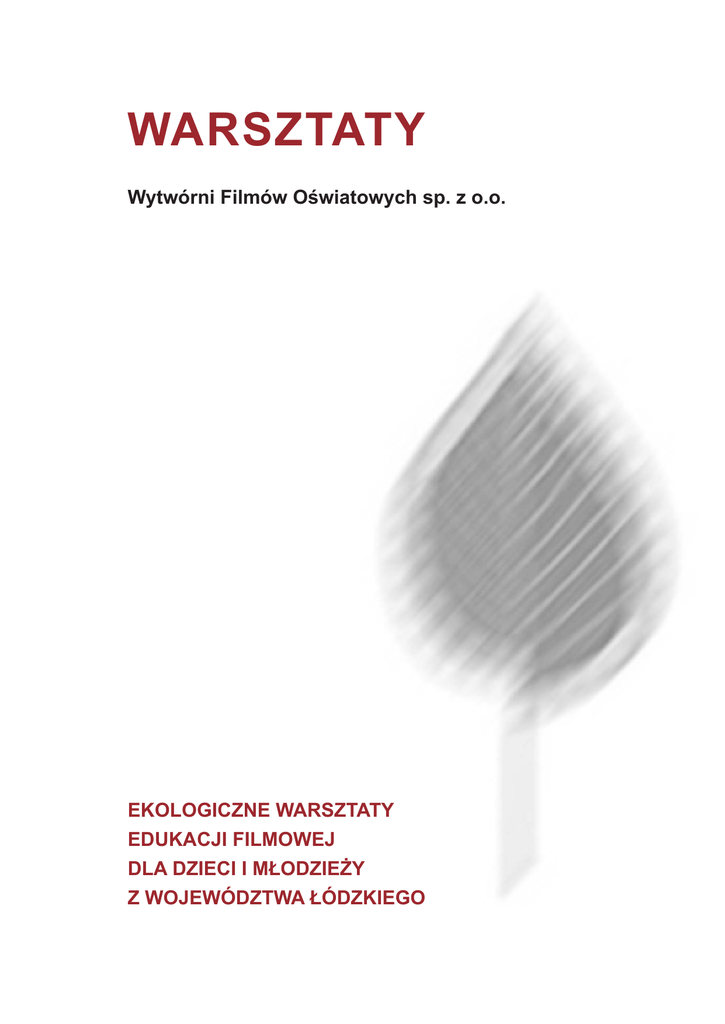 WARSZTATY

Wytwórni Filmów Oświatowych sp. z o.o.

EKOLOGICZNE WARSZTATY
EDUKACJI FILMOWEJ
DLA DZIECI I MŁODZIEŻY
Z WOJEWÓDZTWA ŁÓDZKIEGO